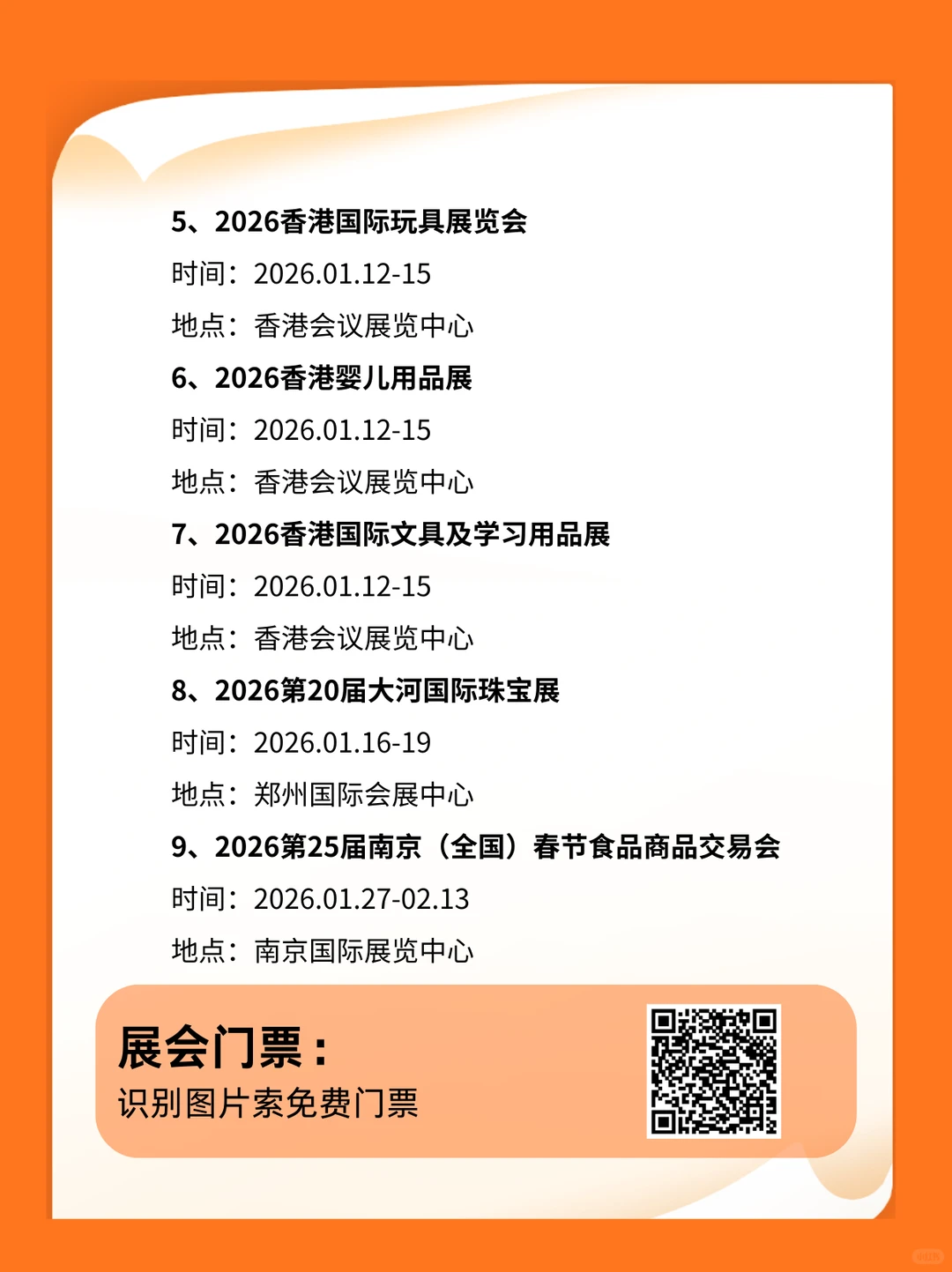 5、2026香港国际玩具展览会
时间：2026.01.12-15
地点：香港会议展览中心
6、2026香港婴儿用品展
时间：2026.01.12-15
地点：香港会议展览中心
7、2026香港国际文具及学习用品展
时间：2026.01.12-15
地点：香港会议展览中心
8、2026第20届大河国际珠宝展
时间：2026.01.16-19
地点：郑州国际会展中心
9、2026第25届南京（全国）春节食品商品交易会
时间：2026.01.27-02.13
地点：南京国际展览中心

展会门票：
识别图片索免费门票